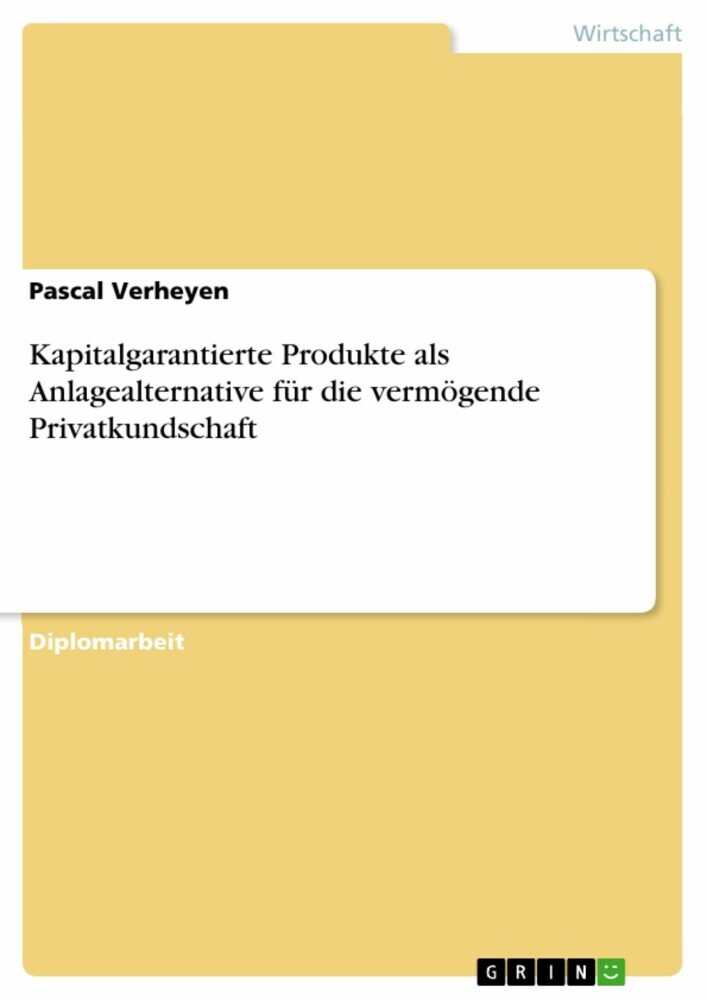 Wirtschaft

Pascal Verheyen

Kapitalgarantierte Produkte als Anlagealternative für die vermögende Privatkundschaft

Diplomarbeit

GRIN